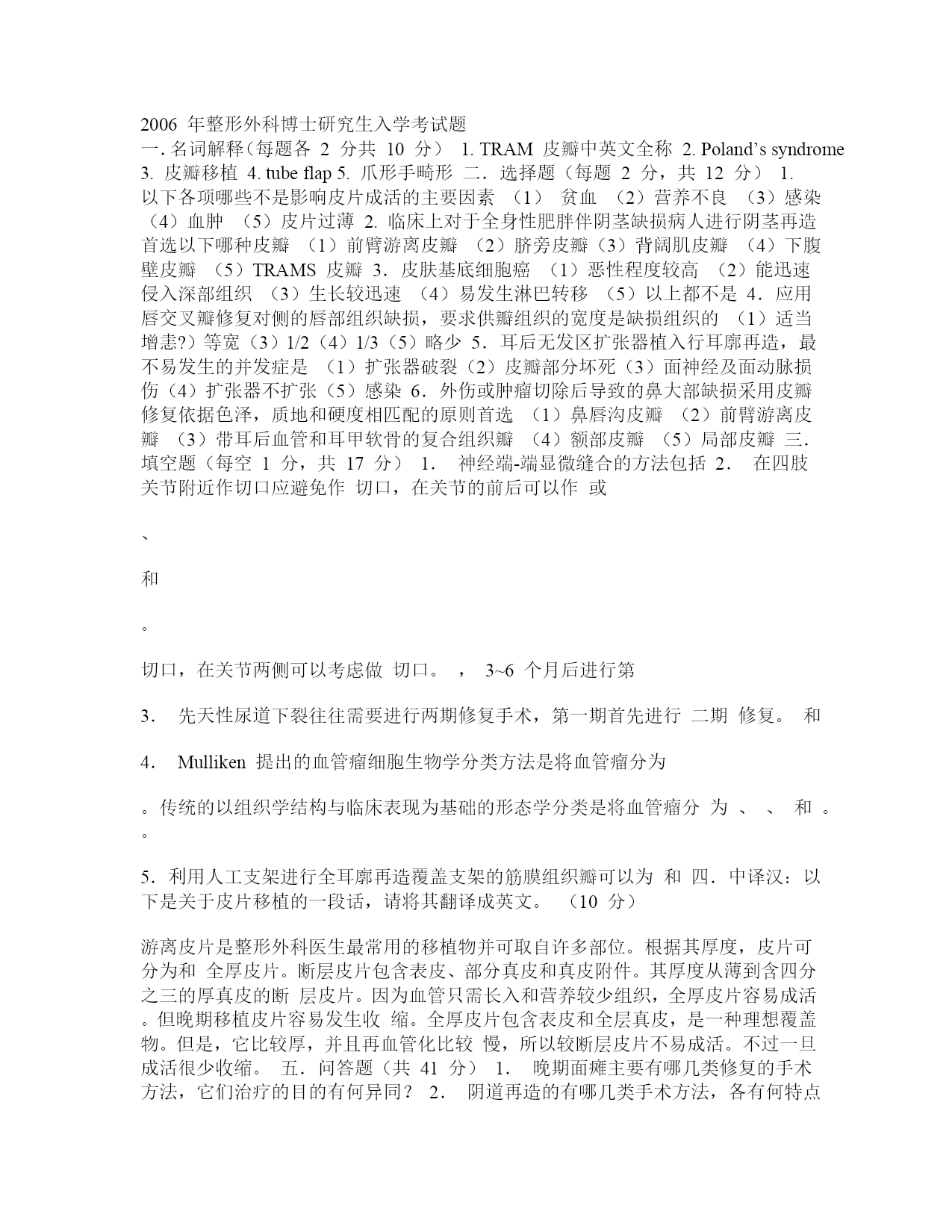 2006 年整形外科博士研究生入学考试题
一. 名词解释（每题各 2 分共 10 分） 1. TRAM 皮瓣中英文全称 2. Poland’s syndrome 3. 皮瓣移植 4. tube flap 5. 爪形手畸形 二．选择题（每题 2 分，共 12 分） 1. 以下各项哪些不是影响皮片成活的主要因素 （1） 贫血 （2）营养不良 （3）感染 （4）血肿 （5）皮片过薄 2. 临床上对于全身性肥胖伴阴茎缺损病人进行阴茎再造首选以下哪种皮瓣 （1）前臂游离皮瓣 （2）脐旁皮瓣（3）背阔肌皮瓣 （4）下腹壁皮瓣 （5）TRAMS 皮瓣 3．皮肤基底细胞癌 （1）恶性程度较高 （2）能迅速侵入深部组织 （3）生长较迅速 （4）易发生淋巴转移 （5）以上都不是 4．应用唇交叉瓣修复对侧的唇部组织缺损，要求供瓣组织的宽度是缺损组织的 （1）适当增恚?）等宽（3）1/2（4）1/3（5）略少 5．耳后无发区扩张器植入行耳廓再造，最不易发生的并发症是 （1）扩张器破裂（2）皮瓣部分坏死（3）面神经及面动脉损伤（4）扩张器不扩张（5）感染 6．外伤或肿瘤切除后导致的鼻大部缺损采用皮瓣修复依据色泽，质地和硬度相匹配的原则首选 （1）鼻唇沟皮瓣 （2）前臂游离皮瓣 （3）带耳后血管和耳甲软骨的复合组织瓣 （4）额部皮瓣 （5）局部皮瓣 三．填空题（每空 1 分，共 17 分） 1． 神经端-端显微缝合的方法包括 2． 在四肢关节附近作切口应避免作 切口，在关节的前后可以作 或

、

和

。

切口，在关节两侧可以考虑做 切口。 ， 3~6 个月后进行第

3． 先天性尿道下裂往往需要进行两期修复手术，第一期首先进行 二期 修复。 和

4． Mulliken 提出的血管瘤细胞生物学分类方法是将血管瘤分为

。传统的以组织学结构与临床表现为基础的形态学分类是将血管瘤分 为 、 、 和 。 。

5．利用人工支架进行全耳廓再造覆盖支架的筋膜组织瓣可以为 和 四．中译汉：以下是关于皮片移植的一段话，请将其翻译成英文。 （10 分）

游离皮片是整形外科医生最常用的移植物并可取自许多部位。根据其厚度，皮片可分为和 全厚皮片。断层皮片包含表皮、部分真皮和真皮附件。其厚度从薄到含四分之三的厚真皮的断 层皮片。因为血管只需长入和营养较少组织，全厚皮片容易成活。但晚期移植皮片容易发生收 缩。全厚皮片包含表皮和全层真皮，是一种理想覆盖物。但是，它比较厚，并且再血管化比较 慢，所以较断层皮片不易成活。不过一旦成活很少收缩。 五．问答题（共 41 分） 1． 晚期面瘫主要有哪几类修复的手术方法，它们治疗的目的有何异同？ 2． 阴道再造的有哪几类手术方法，各有何特点